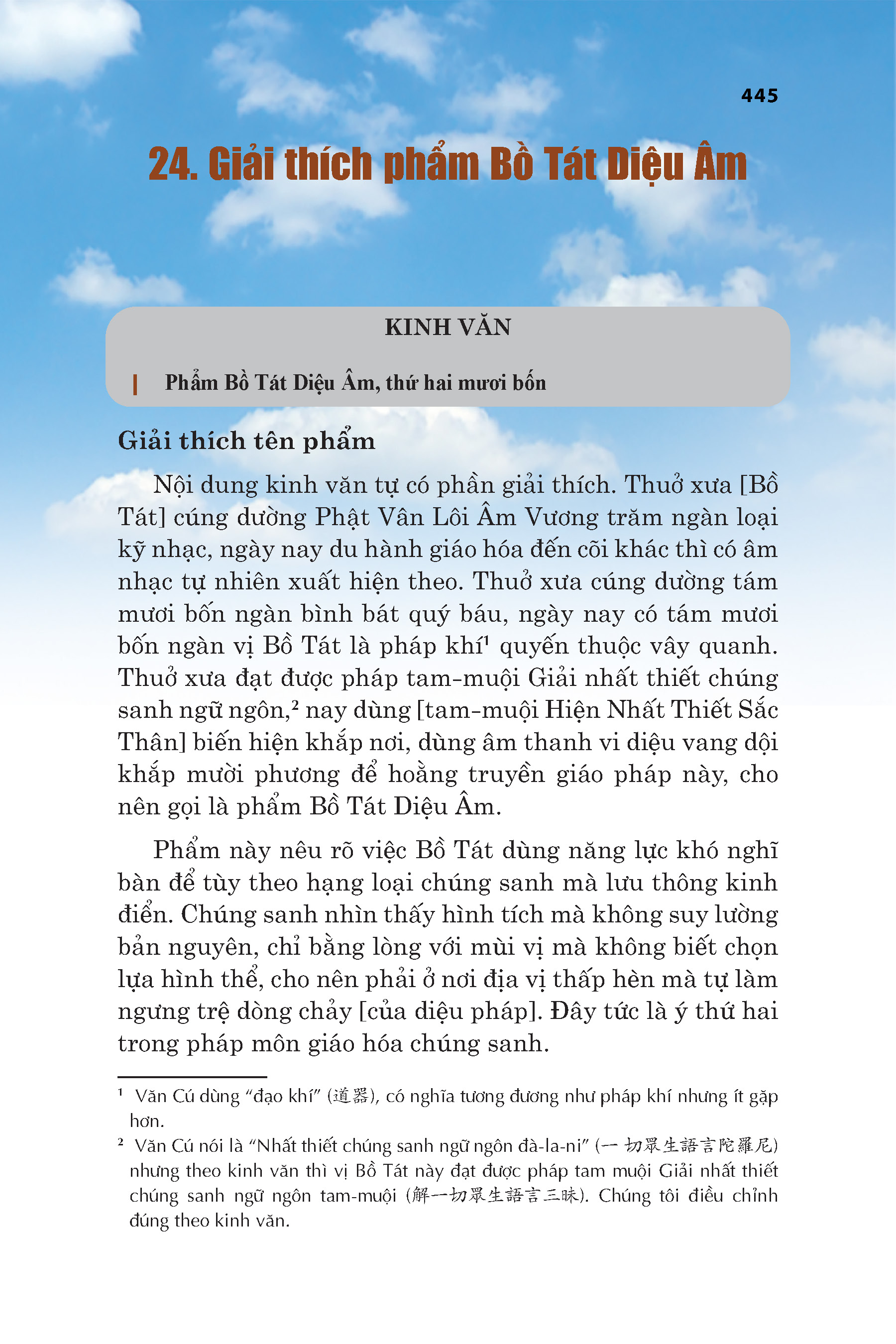 445

24. Giải thích phẩm Bồ Tát Diệu Âm

KINH VĂN

Phẩm Bồ Tát Diệu Âm, thứ hai mươi bốn

Giải thích tên phẩm

Nội dung kinh văn tự có phần giải thích. Thuở xưa [Bồ Tát] cúng dường Phật Vân Lôi Âm Vương trăm ngàn loại kỹ nhạc, ngày nay du hành giáo hóa đến cõi khác thì có âm nhạc tự nhiên xuất hiện theo. Thuở xưa cúng dường tám mươi bốn ngàn bình bát quý báu, ngày nay có tám mươi bốn ngàn vị Bồ Tát là pháp khí$^1$ quyến thuộc vây quanh. Thuở xưa đạt được pháp tam-muội Giải nhất thiết chúng sanh ngữ ngôn,$^2$ nay dùng [tam-muội Hiện Nhất Thiết Sắc Thân] biến hiện khắp nơi, dùng âm thanh vi diệu vang dội khắp mười phương để hoằng truyền giáo pháp này, cho nên gọi là phẩm Bồ Tát Diệu Âm.

Phẩm này nêu rõ việc Bồ Tát dùng năng lực khó nghĩ bàn để tùy theo hạng loại chúng sanh mà lưu thông kinh điển. Chúng sanh nhìn thấy hình tích mà không suy lường bản nguyên, chỉ bằng lòng với mùi vị mà không biết chọn lựa hình thể, cho nên phải ở nơi địa vị thấp hèn mà tự làm ngưng trệ dòng chảy [của diệu pháp]. Đây tức là ý thứ hai trong pháp môn giáo hóa chúng sanh.

$^1$ Văn Cú dùng “đạo khí” (道器), có nghĩa tương đương như pháp khí nhưng ít gặp hơn.

$^2$ Văn Cú nói là “Nhất thiết chúng sanh ngữ ngôn đà-la-ni” (一切眾生語言陀羅尼) nhưng theo kinh văn thì vị Bồ Tát này đạt được pháp tam muội Giải nhất thiết chúng sanh ngữ ngôn tam-muội (解一切眾生語言三昧). Chúng tôi điều chỉnh đúng theo kinh văn.